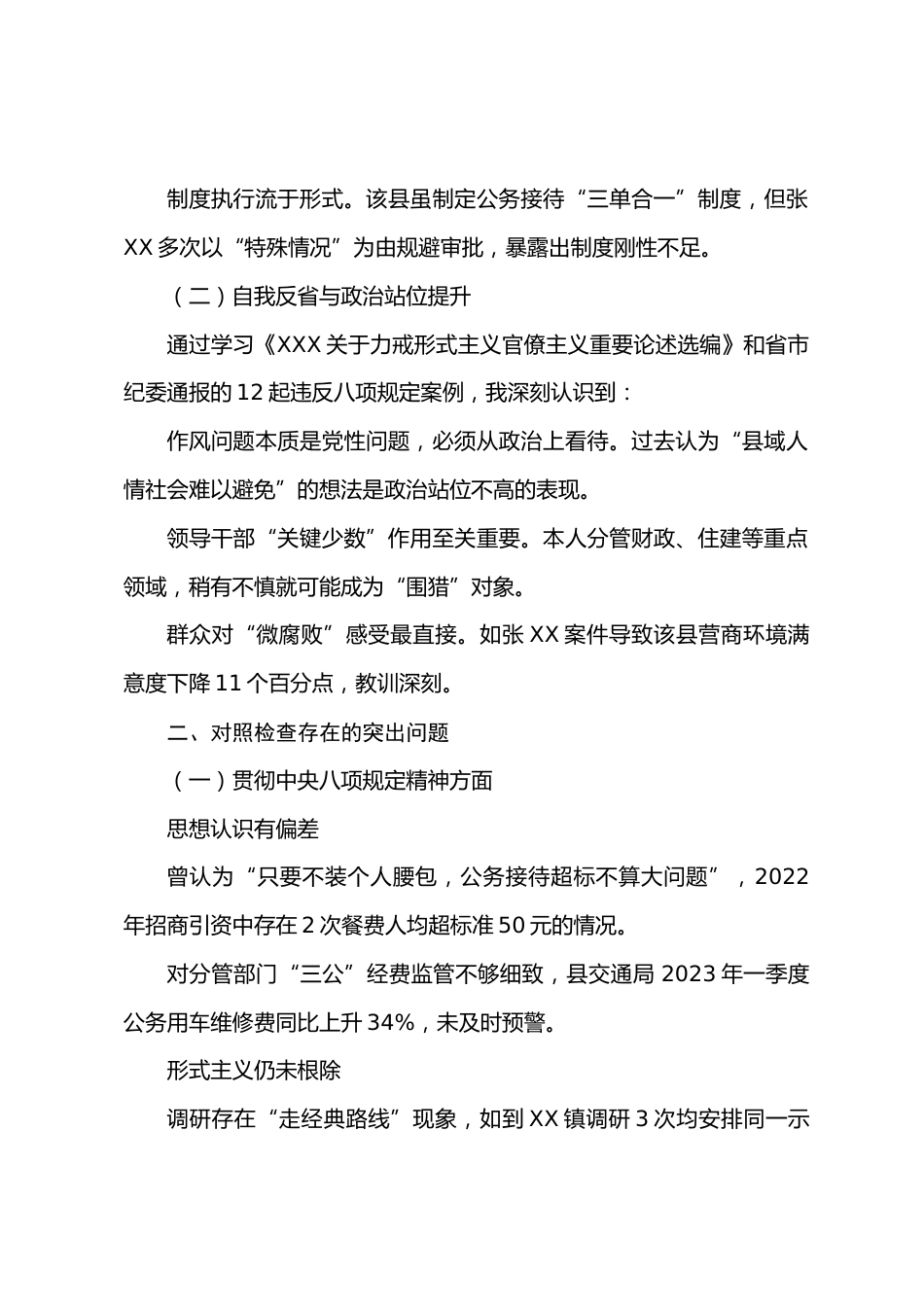 制度执行流于形式。该县虽制定公务接待“三单合一”制度，但张XX多次以“特殊情况”为由规避审批，暴露出制度刚性不足。

（二）自我反省与政治站位提升

通过学习《XXX关于力戒形式主义官僚主义重要论述选编》和省市纪委通报的12起违反八项规定案例，我深刻认识到：

作风问题本质是党性问题，必须从政治上看待。过去认为“县域人情社会难以避免”的想法是政治站位不高的表现。

领导干部“关键少数”作用至关重要。本人分管财政、住建等重点领域，稍有不慎就可能成为“围猎”对象。

群众对“微腐败”感受最直接。如张XX案件导致该县营商环境满意度下降11个百分点，教训深刻。

二、对照检查存在的突出问题

（一）贯彻中央八项规定精神方面

思想认识有偏差

曾认为“只要不装个人腰包，公务接待超标不算大问题”，2022年招商引资中存在2次餐费人均超标准50元的情况。

对分管部门“三公”经费监管不够细致，县交通局2023年一季度公务用车维修费同比上升34%，未及时预警。

形式主义仍未根除

调研存在“走经典路线”现象，如到XX镇调研3次均安排同一示